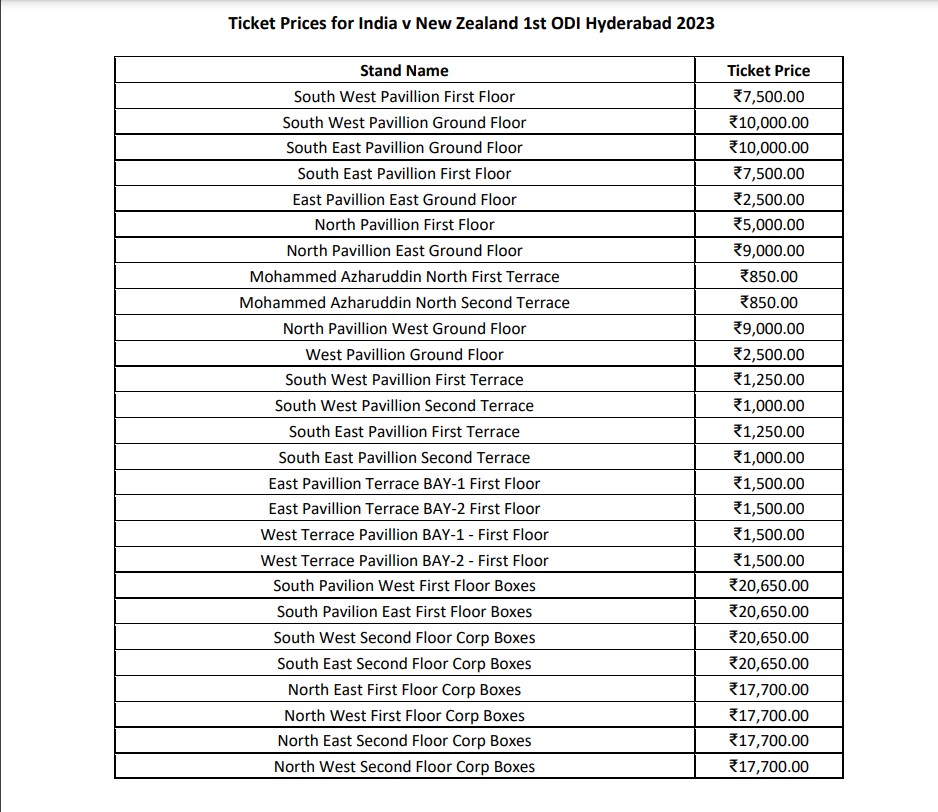 Ticket Prices for India v New Zealand 1st ODI Hyderabad 2023

| Stand Name | Ticket Price |
|---|---|
| South West Pavillion First Floor | ₹7,500.00 |
| South West Pavillion Ground Floor | ₹10,000.00 |
| South East Pavillion Ground Floor | ₹10,000.00 |
| South East Pavillion First Floor | ₹7,500.00 |
| East Pavillion East Ground Floor | ₹2,500.00 |
| North Pavillion First Floor | ₹5,000.00 |
| North Pavillion East Ground Floor | ₹9,000.00 |
| Mohammed Azharuddin North First Terrace | ₹850.00 |
| Mohammed Azharuddin North Second Terrace | ₹850.00 |
| North Pavillion West Ground Floor | ₹9,000.00 |
| West Pavillion Ground Floor | ₹2,500.00 |
| South West Pavillion First Terrace | ₹1,250.00 |
| South West Pavillion Second Terrace | ₹1,000.00 |
| South East Pavillion First Terrace | ₹1,250.00 |
| South East Pavillion Second Terrace | ₹1,000.00 |
| East Pavillion Terrace BAY-1 First Floor | ₹1,500.00 |
| East Pavillion Terrace BAY-2 First Floor | ₹1,500.00 |
| West Terrace Pavillion BAY-1 - First Floor | ₹1,500.00 |
| West Terrace Pavillion BAY-2 - First Floor | ₹1,500.00 |
| South Pavilion West First Floor Boxes | ₹20,650.00 |
| South Pavilion East First Floor Boxes | ₹20,650.00 |
| South West Second Floor Corp Boxes | ₹20,650.00 |
| South East Second Floor Corp Boxes | ₹20,650.00 |
| North East First Floor Corp Boxes | ₹17,700.00 |
| North West First Floor Corp Boxes | ₹17,700.00 |
| North East Second Floor Corp Boxes | ₹17,700.00 |
| North West Second Floor Corp Boxes | ₹17,700.00 |